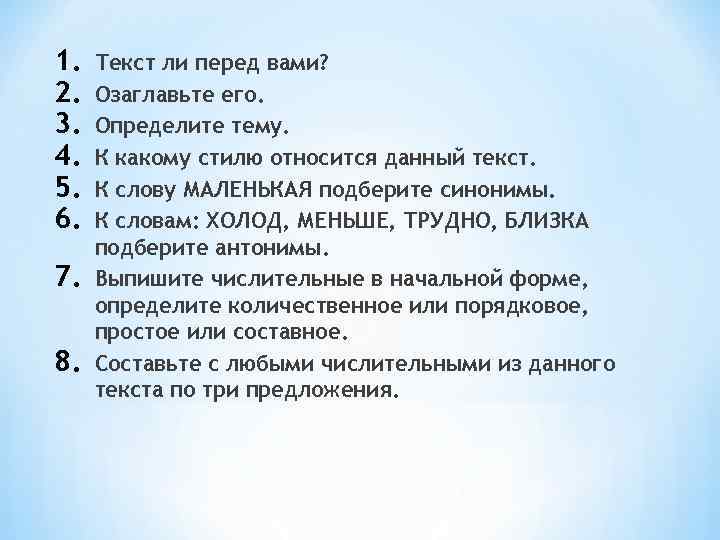 1. Текст ли перед вами?
2. Озаглавьте его.
3. Определите тему.
4. К какому стилю относится данный текст.
5. К слову МАЛЕНЬКАЯ подберите синонимы.
6. К словам: ХОЛОД, МЕНЬШЕ, ТРУДНО, БЛИЗКА подберите антонимы.
7. Выпишите числительные в начальной форме, определите количественное или порядковое, простое или составное.
8. Составьте с любыми числительными из данного текста по три предложения.